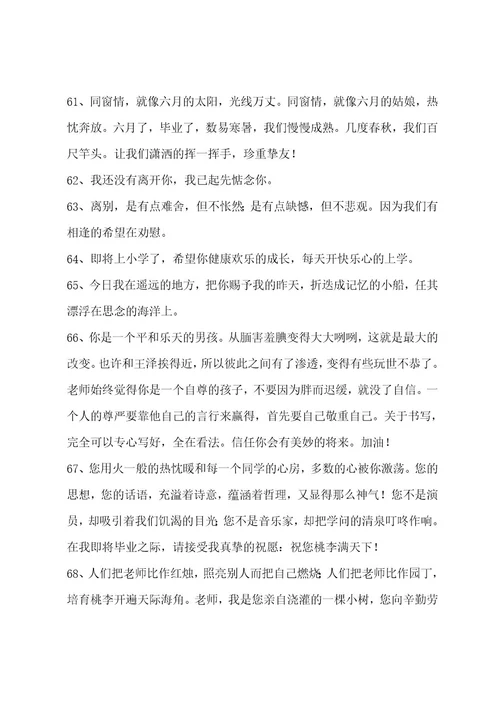 61、同窗情，就像六月的太阳，光线万丈。同窗情，就像六月的姑娘，热忱奔放。六月了，毕业了，数易寒暑，我们慢慢成熟。几度春秋，我们百尺竿头。让我们潇洒的挥一挥手，珍重挚友！

62、我还没有离开你，我已起先惦念你。

63、离别，是有点难舍，但不怅然；是有点缺憾，但不悲观。因为我们有相逢的希望在劝慰。

64、即将上小学了，希望你健康欢乐的成长，每天开快乐心的上学。

65、今日我在遥远的地方，把你赐予我的昨天，折迭成记忆的小船，任其漂浮在思念的海洋上。

66、你是一个平和乐天的男孩。从腼害羞腆变得大大咧咧，这就是最大的改变。也许和王泽挨得近，所以彼此之间有了渗透，变得有些玩世不恭了。老师始终觉得你是一个自尊的孩子，不要因为胖而迟缓，就没了自信。一个人的尊严要靠他自己的言行来赢得，首先要自己敬重自己。关于书写，完全可以专心写好，全在看法。信任你会有美妙的将来。加油！

67、您用火一般的热忱暖和每一个同学的心房，多数的心被你激荡。您的思想，您的话语，充溢着诗意，蕴涵着哲理，又显得那么神气！您不是演员，却吸引着我们饥渴的目光；您不是音乐家，却把学问的清泉叮咚作响。在我即将毕业之际，请接受我真挚的祝愿：祝您桃李满天下！

68、人们把老师比作红烛，照亮别人而把自己燃烧；人们把老师比作园丁，培育桃李开遍天际海角。老师，我是您亲自浇灌的一棵小树，您向辛勤劳